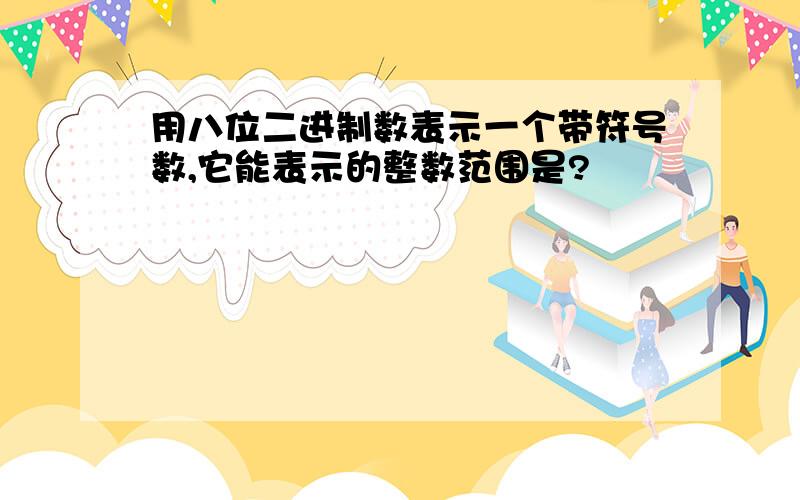 用八位二进制数表示一个带符号数,它能表示的整数范围是?